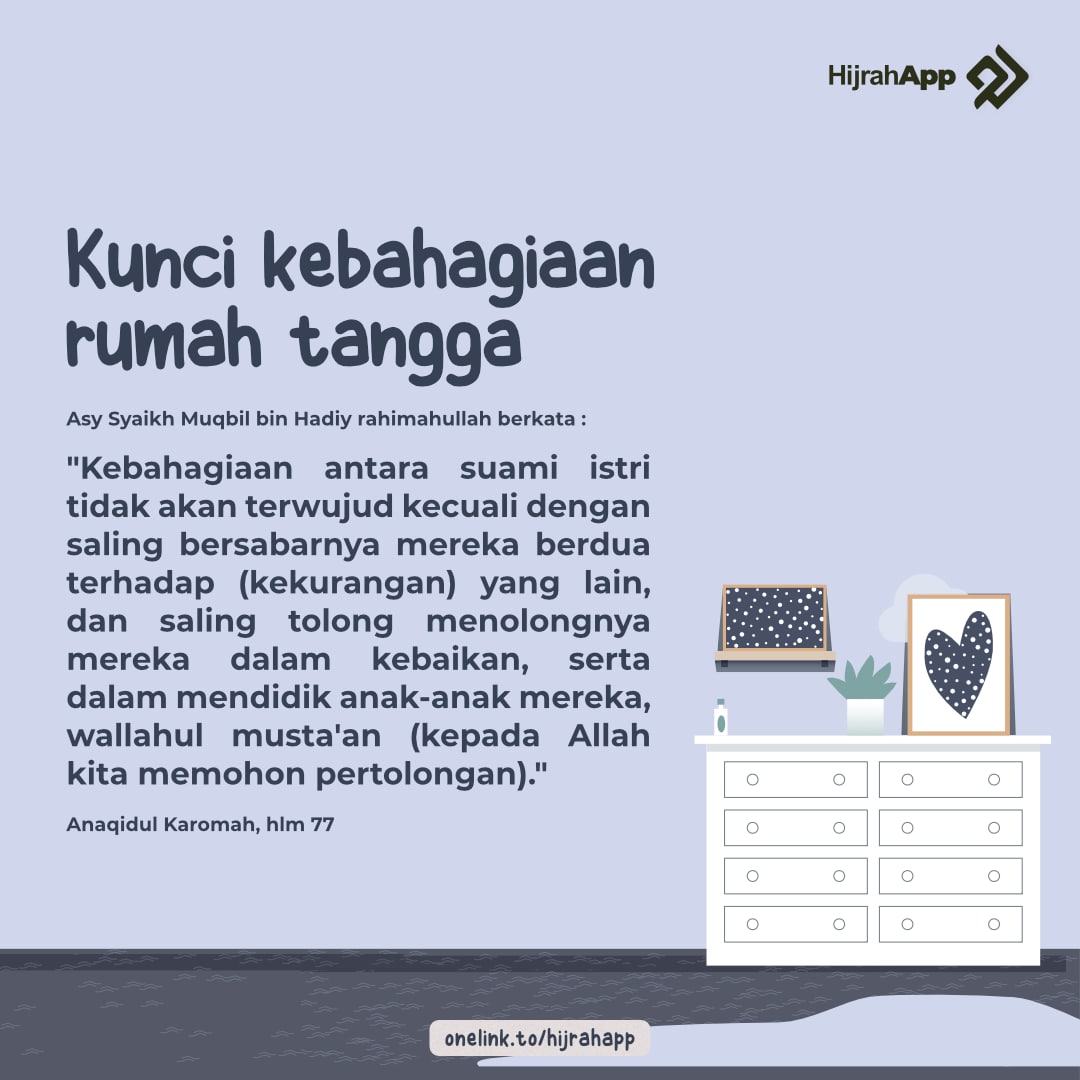 HijrahApp

Kunci kebahagiaan rumah tangga

Asy Syaikh Muqbil bin Hadiy rahimahullah berkata :

"Kebahagiaan antara suami istri tidak akan terwujud kecuali dengan saling bersabarnya mereka berdua terhadap (kekurangan) yang lain, dan saling tolong menolongnya mereka dalam kebaikan, serta dalam mendidik anak-anak mereka, wallahul musta'an (kepada Allah kita memohon pertolongan)."

Anaqidul Karomah, hlm 77

onelink.to/hijrahapp